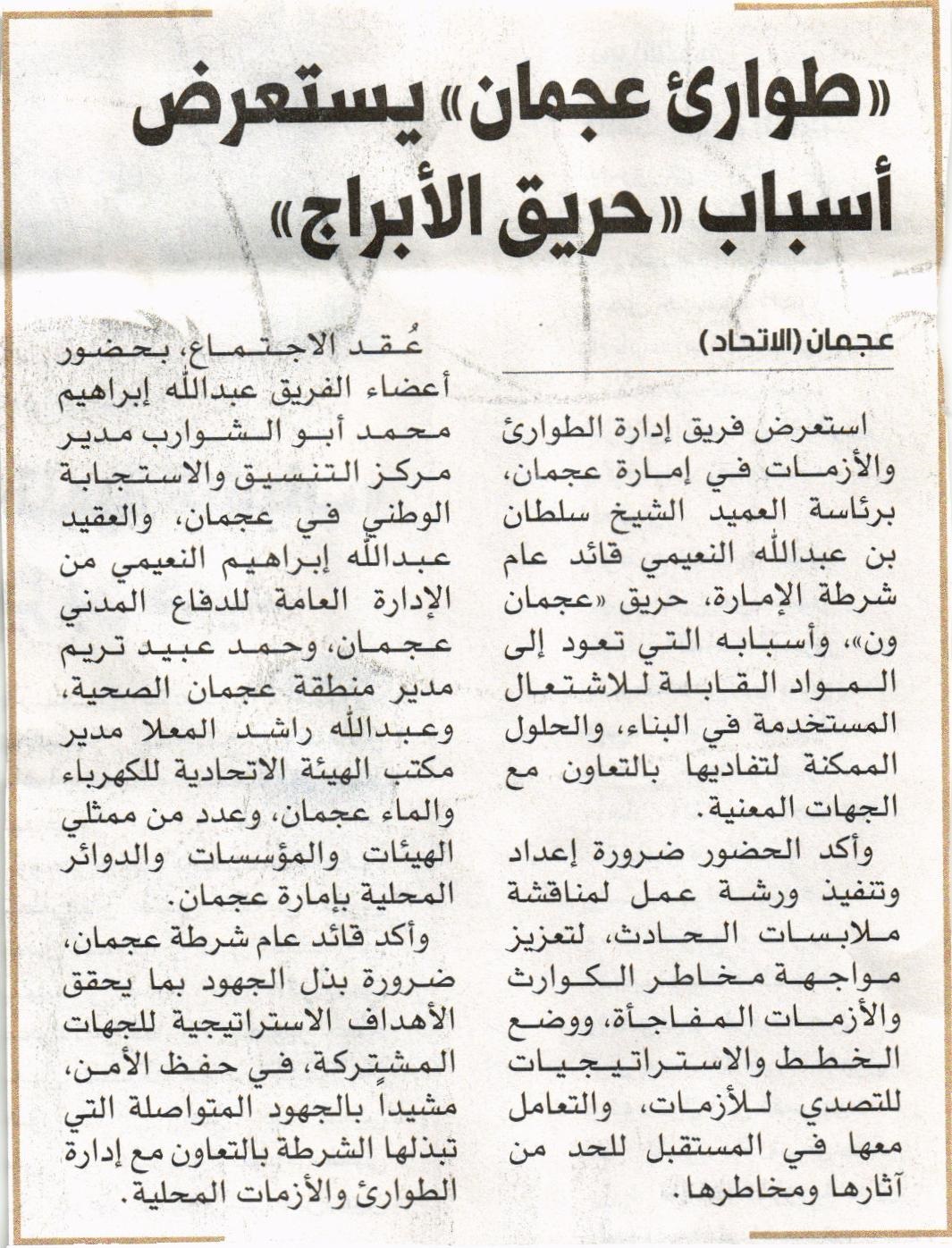 «طوارئ عجمان» يستعرض أسباب «حريق الأبراج»

عجمان (الاتحاد)

استعرض فريق إدارة الطوارئ والأزمات في إمارة عجمان، برئاسة العميد الشيخ سلطان بن عبدالله النعيمي قائد عام شرطة الإمارة، حريق «عجمان ون»، وأسبابه التي تعود إلى المواد القابلة للاشتعال المستخدمة في البناء، والحلول الممكنة لتفاديها بالتعاون مع الجهات المعنية.

وأكد الحضور ضرورة إعداد وتنفيذ ورشة عمل لمناقشة ملابسات الحادث، لتعزيز مواجهة مخاطر الكوارث والأزمات المفاجأة، ووضع الخطط والاستراتيجيات للتصدي للأزمات، والتعامل معها في المستقبل للحد من آثارها ومخاطرها.

عُقد الاجتماع، بحضور أعضاء الفريق عبدالله إبراهيم محمد أبو الشوارب مدير مركز التنسيق والاستجابة الوطني في عجمان، والعقيد عبدالله إبراهيم النعيمي من الإدارة العامة للدفاع المدني عجمان، وحمد عبيد تريم مدير منطقة عجمان الصحية، وعبدالله راشد المعلا مدير مكتب الهيئة الاتحادية للكهرباء والماء عجمان، وعدد من ممثلي الهيئات والمؤسسات والدوائر المحلية بإمارة عجمان.

وأكد قائد عام شرطة عجمان، ضرورة بذل الجهود بما يحقق الأهداف الاستراتيجية للجهات المشتركة، في حفظ الأمن، مشيداً بالجهود المتواصلة التي تبذلها الشرطة بالتعاون مع إدارة الطوارئ والأزمات المحلية.